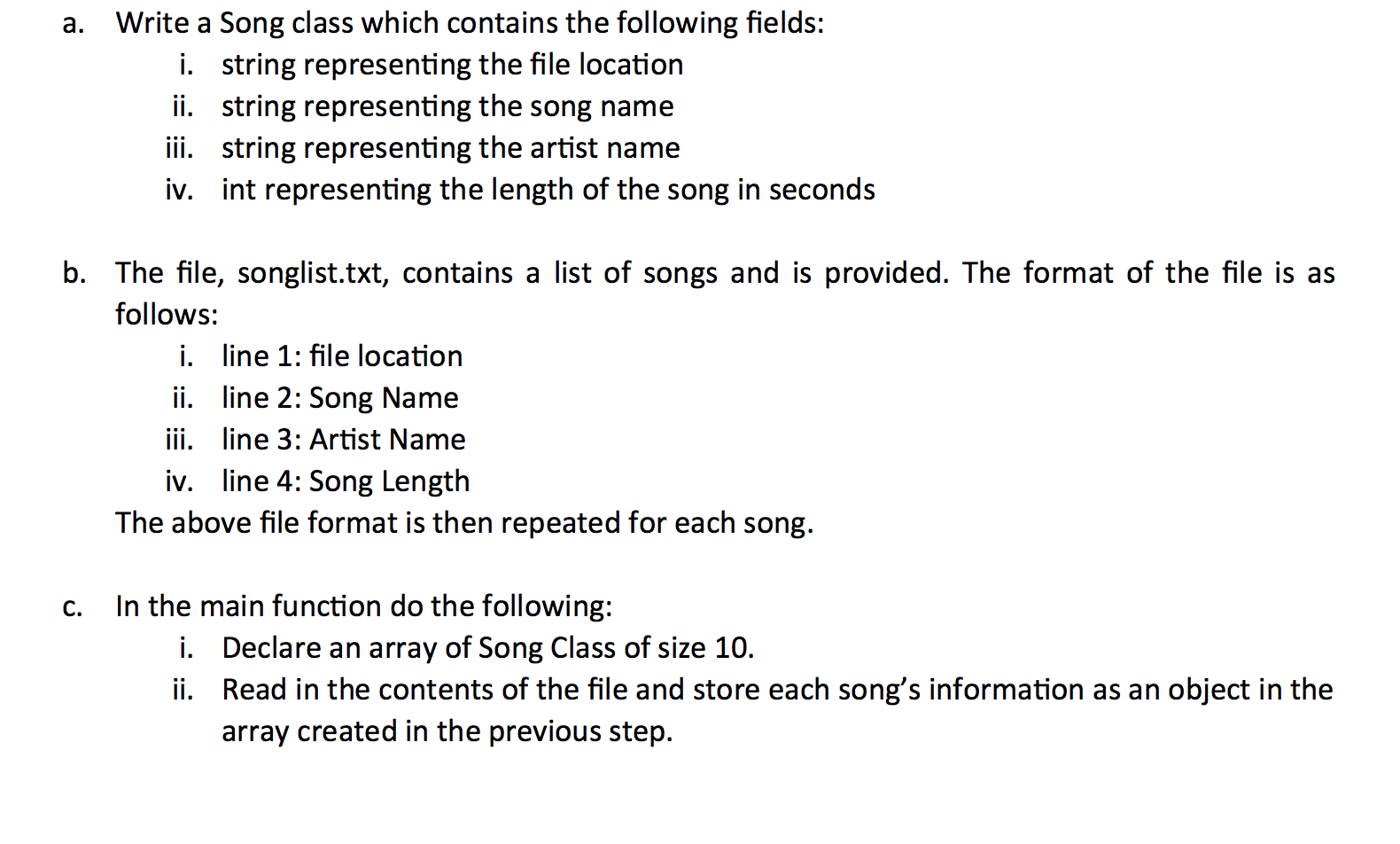 a. Write a Song class which contains the following fields:
i. string representing the file location
ii. string representing the song name
iii. string representing the artist name
iv. int representing the length of the song in seconds

b. The file, songlist.txt, contains a list of songs and is provided. The format of the file is as follows:
i. line 1: file location
ii. line 2: Song Name
iii. line 3: Artist Name
iv. line 4: Song Length
The above file format is then repeated for each song.

c. In the main function do the following:
i. Declare an array of Song Class of size 10.
ii. Read in the contents of the file and store each song's information as an object in the array created in the previous step.